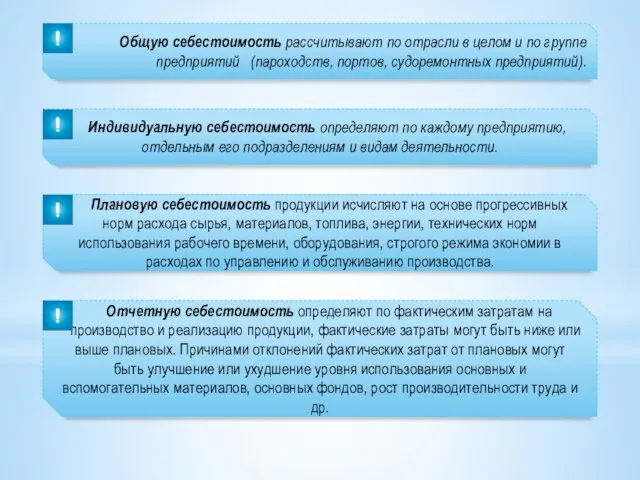 !

Общую себестоимость рассчитывают по отрасли в целом и по группе предприятий (пароходств, портов, судоремонтных предприятий).

!

Индивидуальную себестоимость определяют по каждому предприятию, отдельным его подразделениям и видам деятельности.

!

Плановую себестоимость продукции исчисляют на основе прогрессивных норм расхода сырья, материалов, топлива, энергии, технических норм использования рабочего времени, оборудования, строгого режима экономии в расходах по управлению и обслуживанию производства.

!

Отчетную себестоимость определяют по фактическим затратам на производство и реализацию продукции, фактические затраты могут быть ниже или выше плановых. Причинами отклонений фактических затрат от плановых могут быть улучшение или ухудшение уровня использования основных и вспомогательных материалов, основных фондов, рост производительности труда и др.